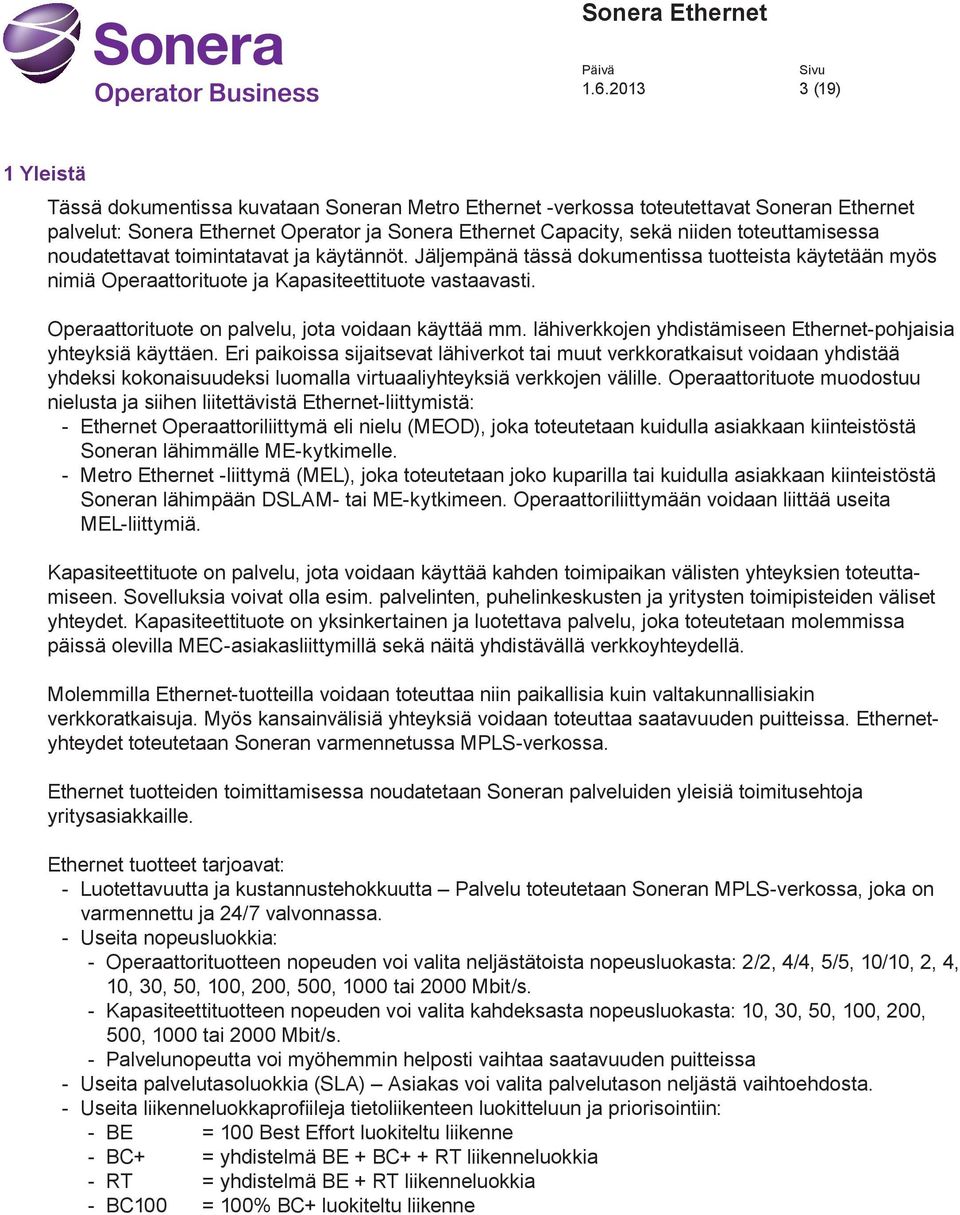 Sonera Operator Business

Sonera Ethernet

Päivä
1.6.2013

Sivu
3 (19)

1 Yleistä

Tässä dokumentissa kuvataan Soneran Metro Ethernet -verkossa toteutettavat Soneran Ethernet palvelut: Sonera Ethernet Operator ja Sonera Ethernet Capacity, sekä niiden toteuttamisessa noudatettavat toimintatavat ja käytännöt. Jäljempänä tässä dokumentissa tuotteista käytetään myös nimiä Operaattorituote ja Kapasiteettituote vastaavasti.

Operaattorituote on palvelu, jota voidaan käyttää mm. lähiverkkojen yhdistämiseen Ethernet-pohjaisia yhteyksiä käyttäen. Eri paikoissa sijaitsevat lähiverkot tai muut verkkoratkaisut voidaan yhdistää yhdeksi kokonaisuudeksi luomalla virtuaaliyhteyksiä verkkojen välille. Operaattorituote muodostuu nielusta ja siihen liitettävistä Ethernet-liittymistä:
- Ethernet Operaattoriliittymä eli nielu (MEOD), joka toteutetaan kuidulla asiakkaan kiinteistöstä Soneran lähimmälle ME-kytkimelle.
- Metro Ethernet -liittymä (MEL), joka toteutetaan joko kuparilla tai kuidulla asiakkaan kiinteistöstä Soneran lähimpään DSLAM- tai ME-kytkimeen. Operaattoriliittymään voidaan liittää useita MEL-liittymiä.

Kapasiteettituote on palvelu, jota voidaan käyttää kahden toimipaikan välisten yhteyksien toteuttamiseen. Sovelluksia voivat olla esim. palvelinten, puhelinkeskusten ja yritysten toimipisteiden väliset yhteydet. Kapasiteettituote on yksinkertainen ja luotettava palvelu, joka toteutetaan molemmissa päissä olevilla MEC-asiakasliittymillä sekä näitä yhdistävällä verkkoyhteydellä.

Molemmilla Ethernet-tuotteilla voidaan toteuttaa niin paikallisia kuin valtakunnallisiakin verkkoratkaisuja. Myös kansainvälisiä yhteyksiä voidaan toteuttaa saatavuuden puitteissa. Ethernet-yhteydet toteutetaan Soneran varmennetussa MPLS-verkossa.

Ethernet tuotteiden toimittamisessa noudatetaan Soneran palveluiden yleisiä toimitusehtoja yritysasiakkaille.

Ethernet tuotteet tarjoavat:
- Luotettavuutta ja kustannustehokkuutta – Palvelu toteutetaan Soneran MPLS-verkossa, joka on varmennettu ja 24/7 valvonnassa.
- Useita nopeusluokkia:
  - Operaattorituotteen nopeuden voi valita neljästätoista nopeusluokasta: 2/2, 4/4, 5/5, 10/10, 2, 4, 10, 30, 50, 100, 200, 500, 1000 tai 2000 Mbit/s.
  - Kapasiteettituotteen nopeuden voi valita kahdeksasta nopeusluokasta: 10, 30, 50, 100, 200, 500, 1000 tai 2000 Mbit/s.
  - Palvelunopeutta voi myöhemmin helposti vaihtaa saatavuuden puitteissa
- Useita palvelutasoluokkia (SLA) – Asiakas voi valita palvelutason neljästä vaihtoehdosta.
- Useita liikenneluokkaprofiileja tietoliikenteen luokitteluun ja priorisointiin:
  - BE = 100 Best Effort luokiteltu liikenne
  - BC+ = yhdistelmä BE + BC+ + RT liikenneluokkia
  - RT = yhdistelmä BE + RT liikenneluokkia
  - BC100 = 100% BC+ luokiteltu liikenne